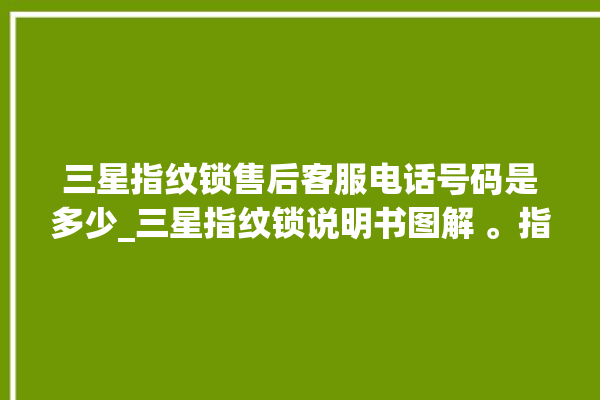 三星指纹锁售后客服电话号码是多少_三星指纹锁说明书图解 。指